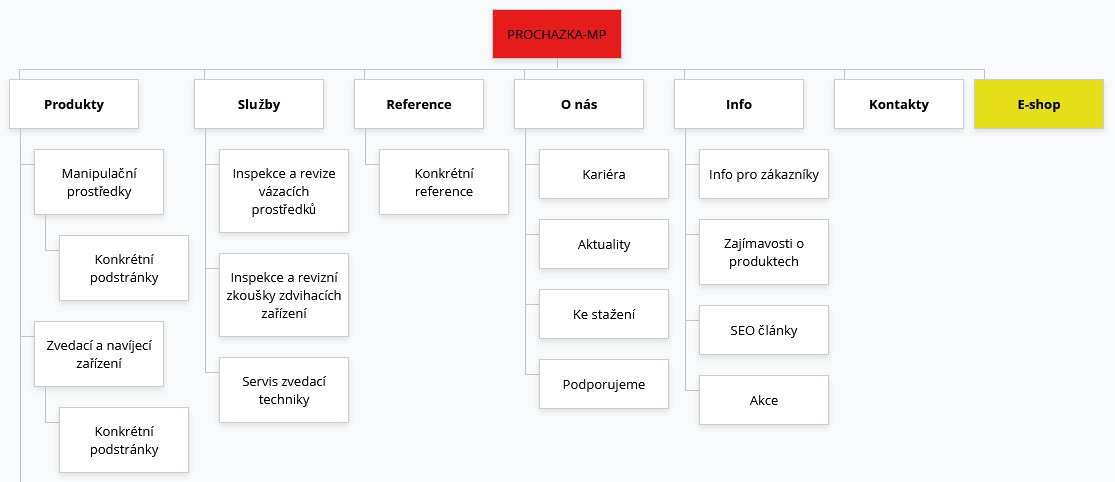 PROCHAZKA-MP

Produkty

Manipulační prostředky

Konkrétní podstránky

Zvedací a navíjecí zařízení

Konkrétní podstránky

Služby

Inspekce a revize vázacích prostředků

Inspekce a revizní zkoušky zdvihacích zařízení

Servis zvedací techniky

Reference

Konkrétní reference

O nás

Kariéra

Aktuality

Ke stažení

Podporujeme

Info

Info pro zákazníky

Zajímavosti o produktech

SEO články

Akce

Kontakty

E-shop